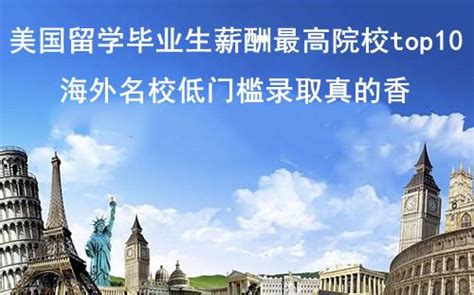 美国留学毕业生薪酬最高院校top10

海外名校低门槛录取真的香